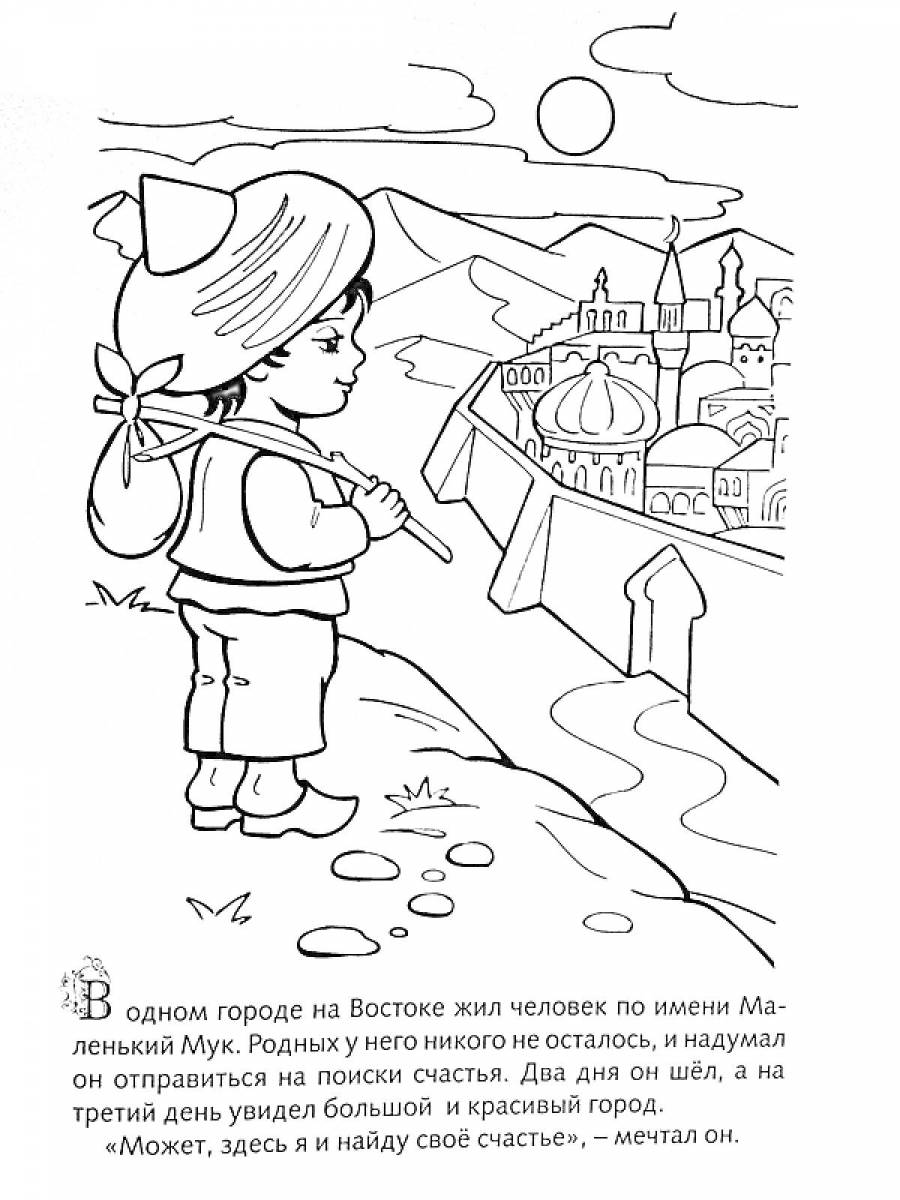 В одном городе на Востоке жил человек по имени Маленький Мук. Родных у него никого не осталось, и надумал он отправиться на поиски счастья. Два дня он шёл, а на третий день увидел большой и красивый город.

«Может, здесь я и найду своё счастье», – мечтал он.